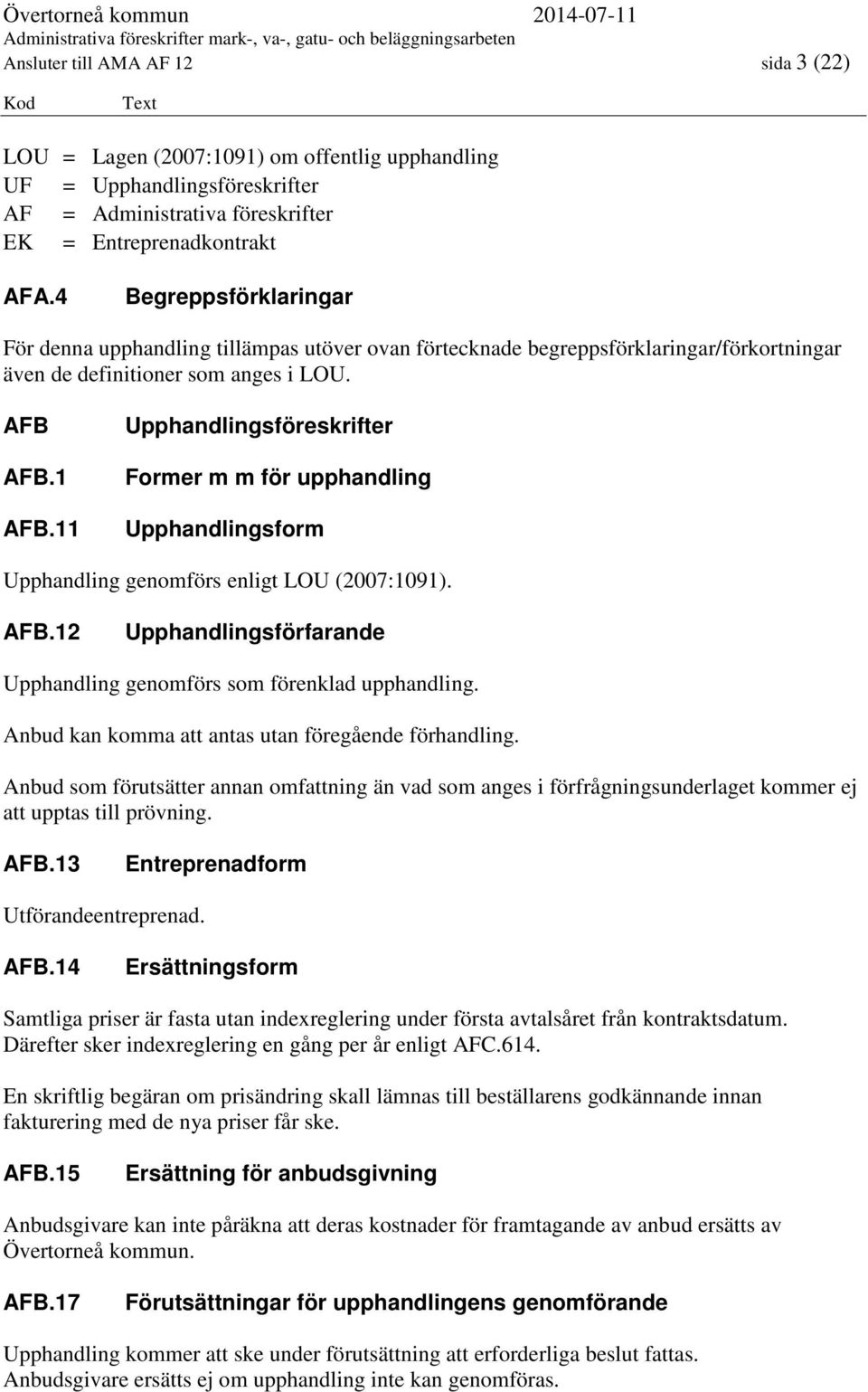 Övertorneå kommun 2014-07-11
Administrativa föreskrifter mark-, va-, gatu- och beläggningsarbeten
Ansluter till AMA AF 12 sida 3 (22)

Kod Text

LOU = Lagen (2007:1091) om offentlig upphandling
UF = Upphandlingsföreskrifter
AF = Administrativa föreskrifter
EK = Entreprenadkontrakt

AFA.4 Begreppsförklaringar

För denna upphandling tillämpas utöver ovan förtecknade begreppsförklaringar/förkortningar även de definitioner som anges i LOU.

AFB Upphandlingsföreskrifter

AFB.1 Former m m för upphandling

AFB.11 Upphandlingsform

Upphandling genomförs enligt LOU (2007:1091).

AFB.12 Upphandlingsförfarande

Upphandling genomförs som förenklad upphandling.

Anbud kan komma att antas utan föregående förhandling.

Anbud som förutsätter annan omfattning än vad som anges i förfrågningsunderlaget kommer ej att upptas till prövning.

AFB.13 Entreprenadform

Utförandeentreprenad.

AFB.14 Ersättningsform

Samtliga priser är fasta utan indexreglering under första avtalsåret från kontraktsdatum. Därefter sker indexreglering en gång per år enligt AFC.614.

En skriftlig begäran om prisändring skall lämnas till beställarens godkännande innan fakturering med de nya priser får ske.

AFB.15 Ersättning för anbudsgivning

Anbudsgivare kan inte påräkna att deras kostnader för framtagande av anbud ersätts av Övertorneå kommun.

AFB.17 Förutsättningar för upphandlingens genomförande

Upphandling kommer att ske under förutsättning att erforderliga beslut fattas. Anbudsgivare ersätts ej om upphandling inte kan genomföras.